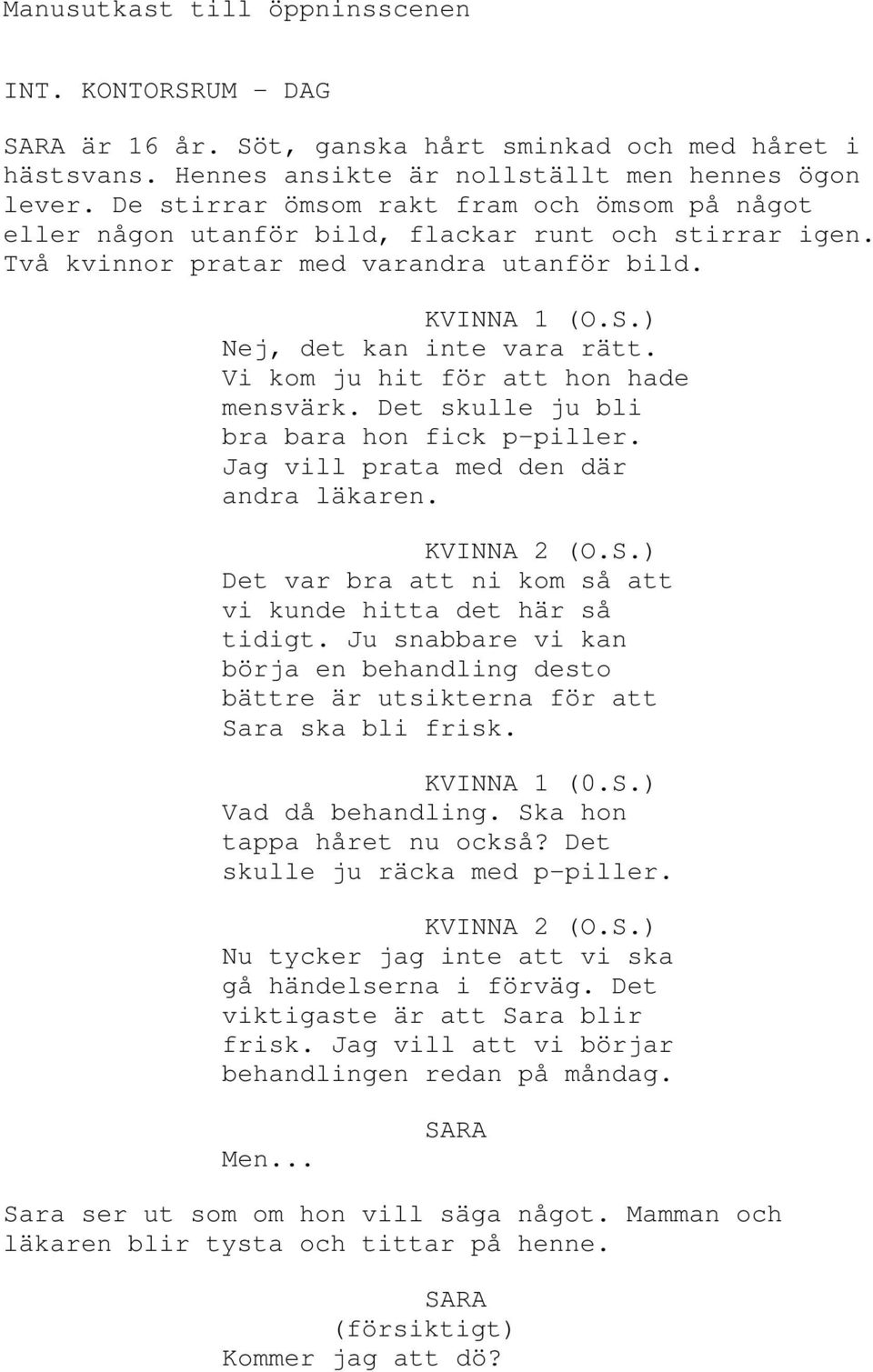 Manusutkast till öppninsscenen

INT. KONTORSRUM - DAG

SARA är 16 år. Söt, ganska hårt sminkad och med håret i hästsvans. Hennes ansikte är nollställt men hennes ögon lever. De stirrar ömsom rakt fram och ömsom på något eller någon utanför bild, flackar runt och stirrar igen. Två kvinnor pratar med varandra utanför bild.

KVINNA 1 (O.S.)
Nej, det kan inte vara rätt. Vi kom ju hit för att hon hade mensvärk. Det skulle ju bli bra bara hon fick p-piller. Jag vill prata med den där andra läkaren.

KVINNA 2 (O.S.)
Det var bra att ni kom så att vi kunde hitta det här så tidigt. Ju snabbare vi kan börja en behandling desto bättre är utsikterna för att Sara ska bli frisk.

KVINNA 1 (0.S.)
Vad då behandling. Ska hon tappa håret nu också? Det skulle ju räcka med p-piller.

KVINNA 2 (O.S.)
Nu tycker jag inte att vi ska gå händelserna i förväg. Det viktigaste är att Sara blir frisk. Jag vill att vi börjar behandlingen redan på måndag.

SARA
Men...

Sara ser ut som om hon vill säga något. Mamman och läkaren blir tysta och tittar på henne.

SARA
(försiktigt)
Kommer jag att dö?